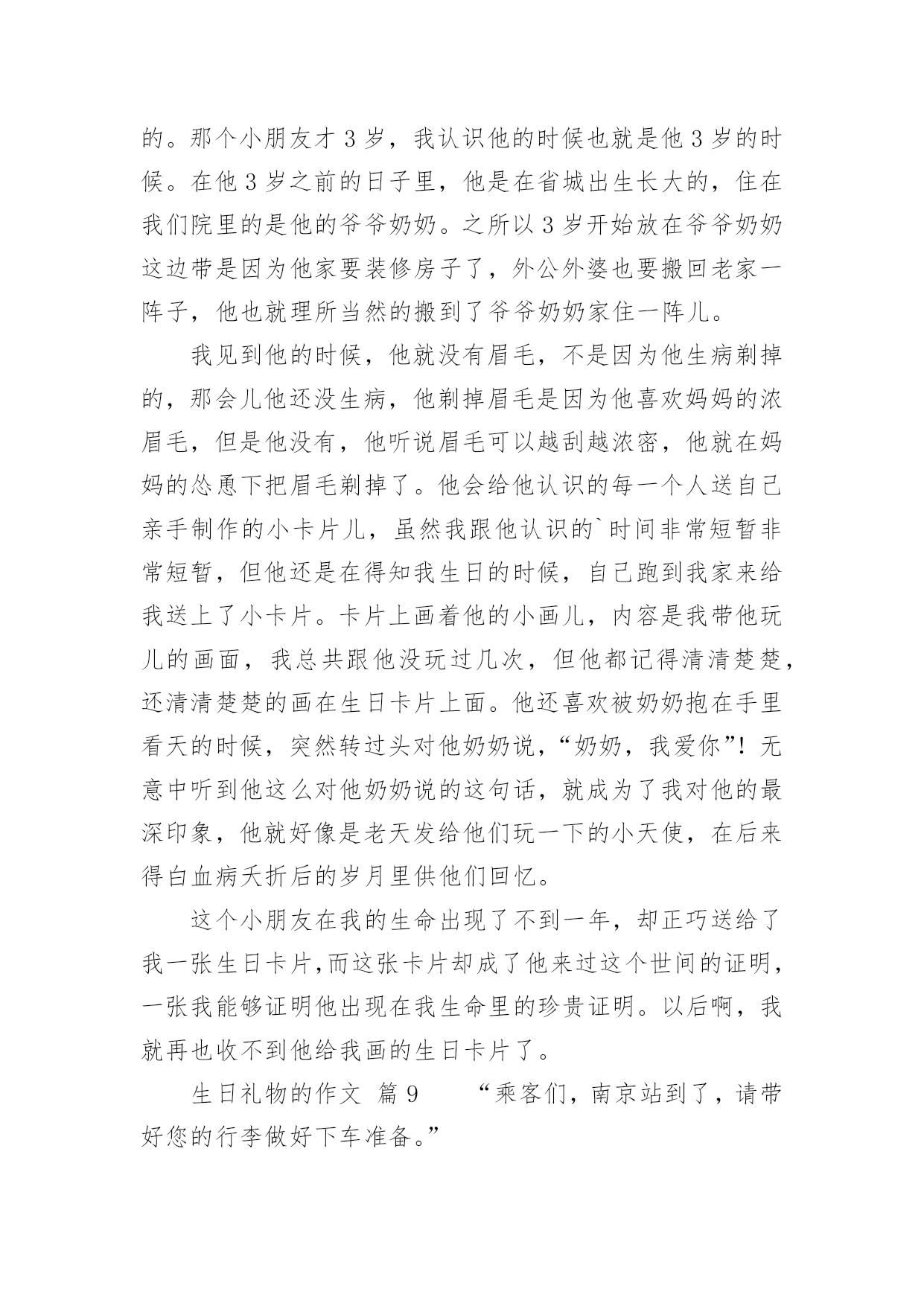 的。那个小朋友才 3 岁，我认识他的时候也就是他 3 岁的时候。在他 3 岁之前的日子里，他是在省城出生长大的，住在我们院里的是他的爷爷奶奶。之所以 3 岁开始放在爷爷奶奶这边带是因为他家要装修房子了，外公外婆也要搬回老家一阵子，他也就理所当然的搬到了爷爷奶奶家住一阵儿。

我见到他的时候，他就没有眉毛，不是因为他生病剃掉的，那会儿他还没生病，他剃掉眉毛是因为他喜欢妈妈的浓眉毛，但是他没有，他听说眉毛可以越刮越浓密，他就在妈妈的怂恿下把眉毛剃掉了。他会给他认识的每一个人送自己亲手制作的小卡片儿，虽然我跟他认识的`时间非常短暂非常短暂，但他还是在得知我生日的时候，自己跑到我家来给我送上了小卡片。卡片上画着他的小画儿，内容是我带他玩儿的画面，我总共跟他没玩过几次，但他都记得清清楚楚，还清清楚楚的画在生日卡片上面。他还喜欢被奶奶抱在手里看天的时候，突然转过头对他奶奶说，“奶奶，我爱你”！无意中听到他这么对他奶奶说的这句话，就成为了我对他的最深印象，他就好像是老天发给他们玩一下的小天使，在后来得白血病夭折后的岁月里供他们回忆。

这个小朋友在我的生命出现了不到一年，却正巧送给了我一张生日卡片,而这张卡片却成了他来过这个世间的证明，一张我能够证明他出现在我生命里的珍贵证明。以后啊，我就再也收不到他给我画的生日卡片了。

生日礼物的作文 篇 9 “乘客们，南京站到了，请带好您的行李做好下车准备。”